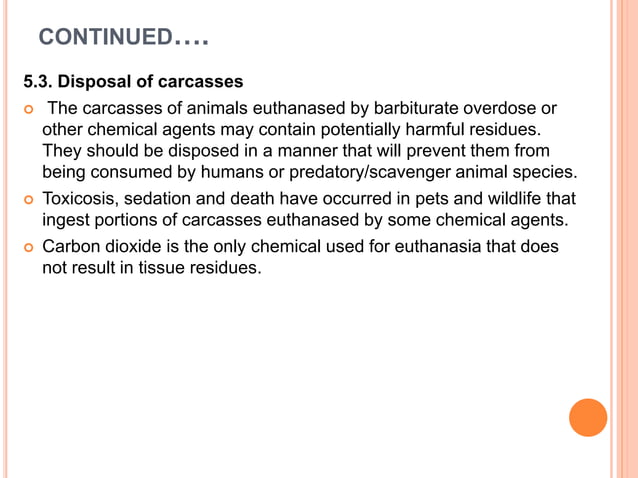 CONTINUED….

5.3. Disposal of carcasses

The carcasses of animals euthanased by barbiturate overdose or other chemical agents may contain potentially harmful residues. They should be disposed in a manner that will prevent them from being consumed by humans or predatory/scavenger animal species.

Toxicosis, sedation and death have occurred in pets and wildlife that ingest portions of carcasses euthanased by some chemical agents.

Carbon dioxide is the only chemical used for euthanasia that does not result in tissue residues.